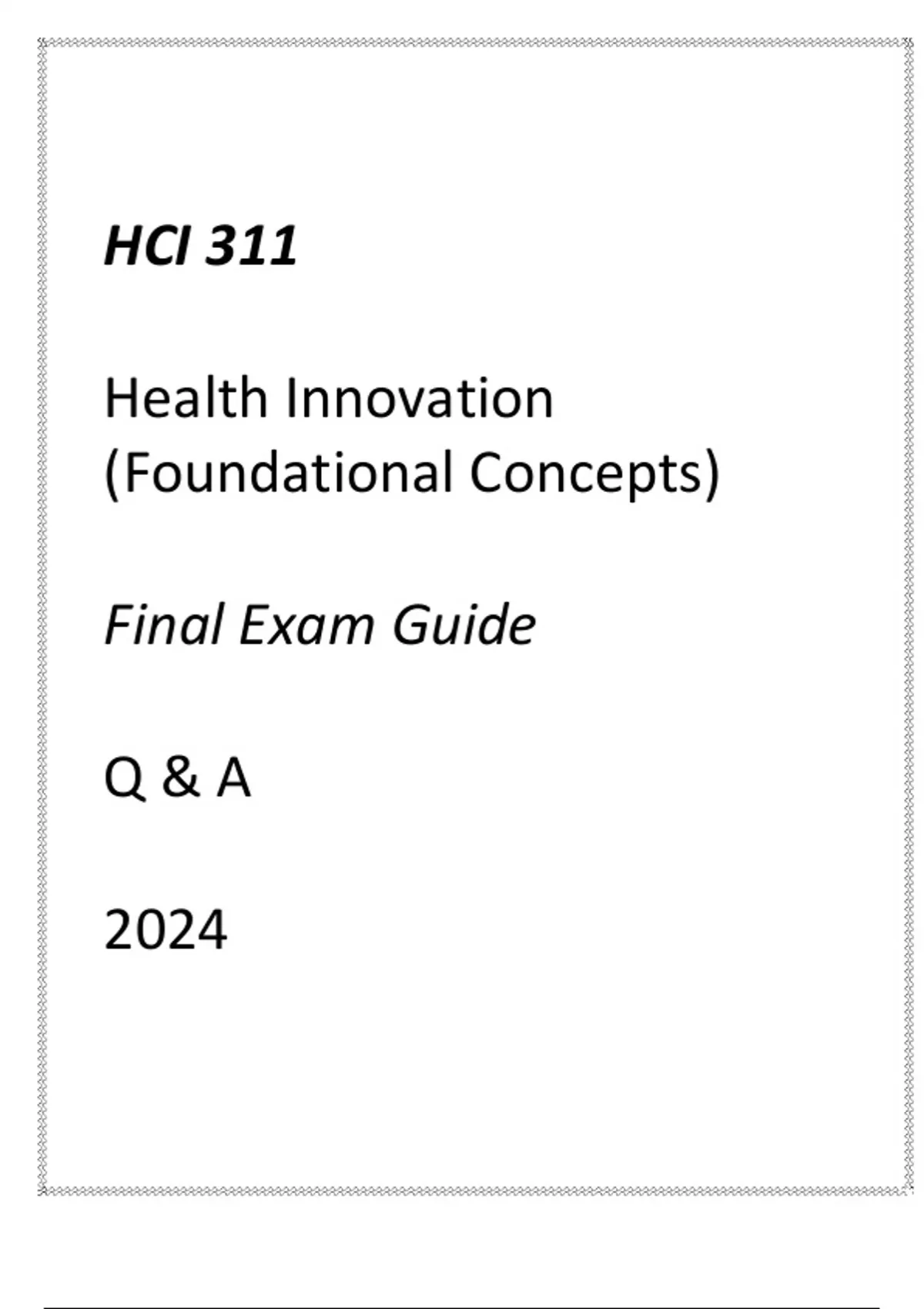 HCI 311

Health Innovation
(Foundational Concepts)

Final Exam Guide

Q & A

2024